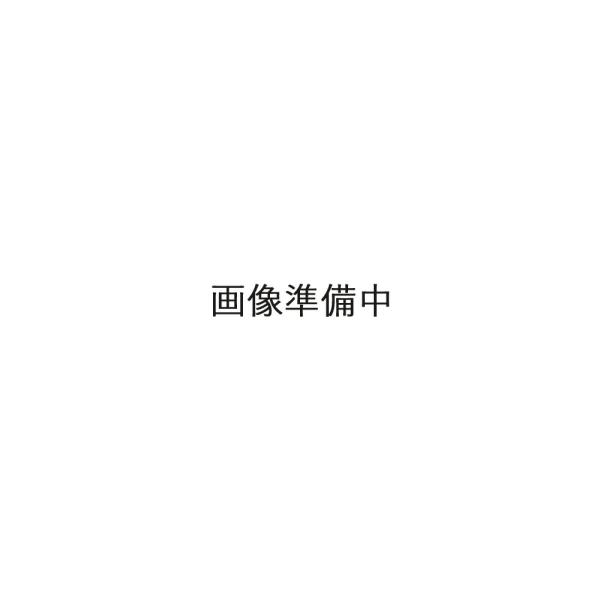 画像準備中